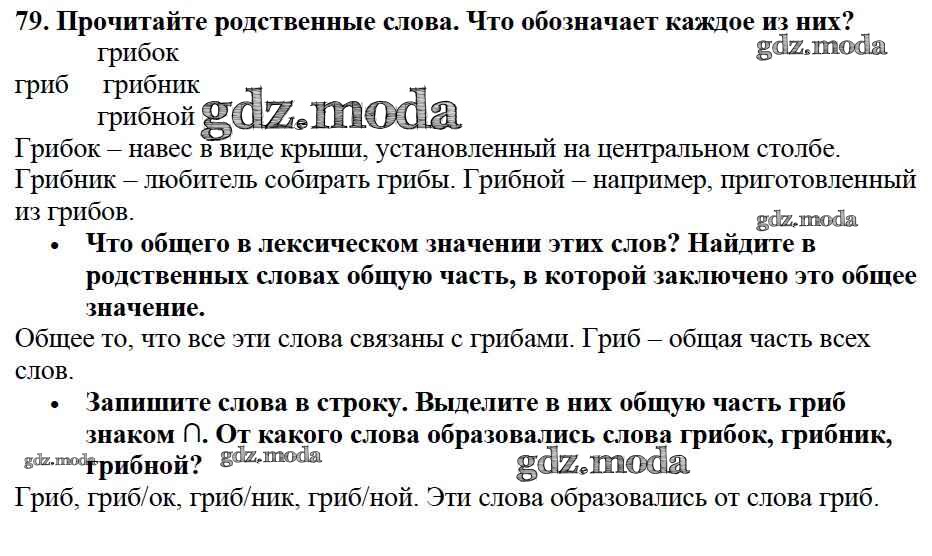 79. Прочитайте родственные слова. Что обозначает каждое из них?
грибок
гриб грибник
грибной

Грибок – навес в виде крыши, установленный на центральном столбе. Грибник – любитель собирать грибы. Грибной – например, приготовленный из грибов.

• Что общего в лексическом значении этих слов? Найдите в родственных словах общую часть, в которой заключено это общее значение.

Общее то, что все эти слова связаны с грибами. Гриб – общая часть всех слов.

• Запишите слова в строку. Выделите в них общую часть гриб знаком ∩. От какого слова образовались слова грибок, грибник, грибной?

Гриб, гриб/ок, гриб/ник, гриб/ной. Эти слова образовались от слова гриб.

gdz.moda